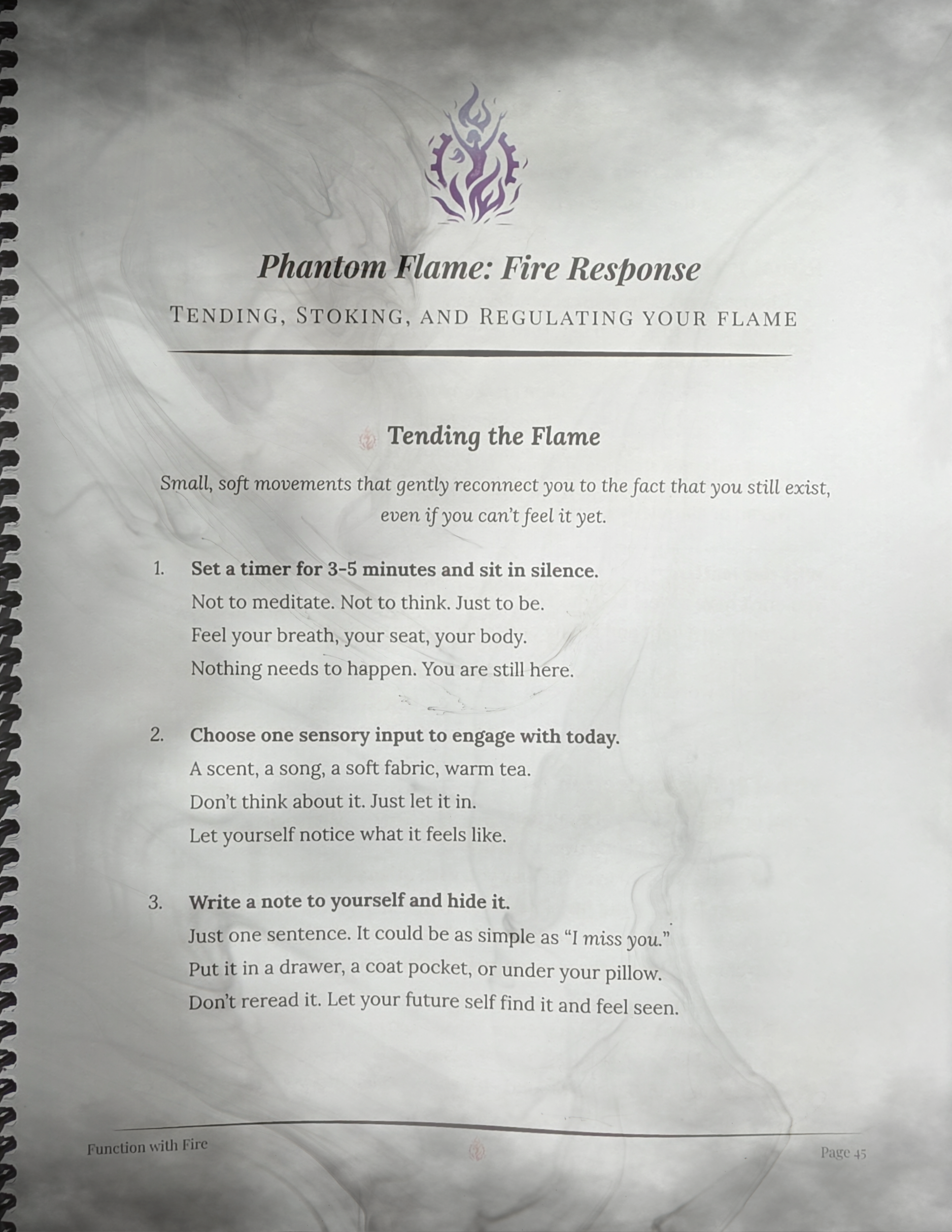 Phantom Flame: Fire Response

TENDING, STOKING, AND REGULATING YOUR FLAME

Tending the Flame

Small, soft movements that gently reconnect you to the fact that you still exist, even if you can't feel it yet.

1. Set a timer for 3-5 minutes and sit in silence.
Not to meditate. Not to think. Just to be.
Feel your breath, your seat, your body.
Nothing needs to happen. You are still here.

2. Choose one sensory input to engage with today.
A scent, a song, a soft fabric, warm tea.
Don't think about it. Just let it in.
Let yourself notice what it feels like.

3. Write a note to yourself and hide it.
Just one sentence. It could be as simple as "I miss you."
Put it in a drawer, a coat pocket, or under your pillow.
Don't reread it. Let your future self find it and feel seen.

Function with Fire

Page 45